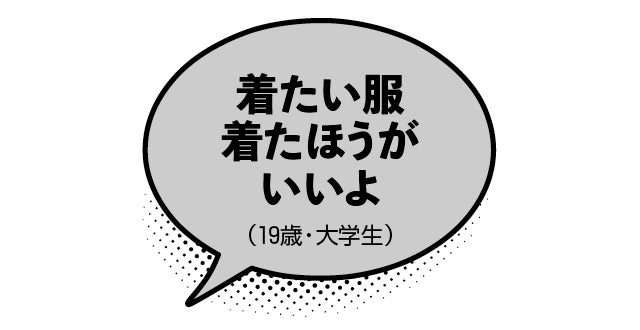 着たい服
着たほうが
いいよ

（19歳・大学生）